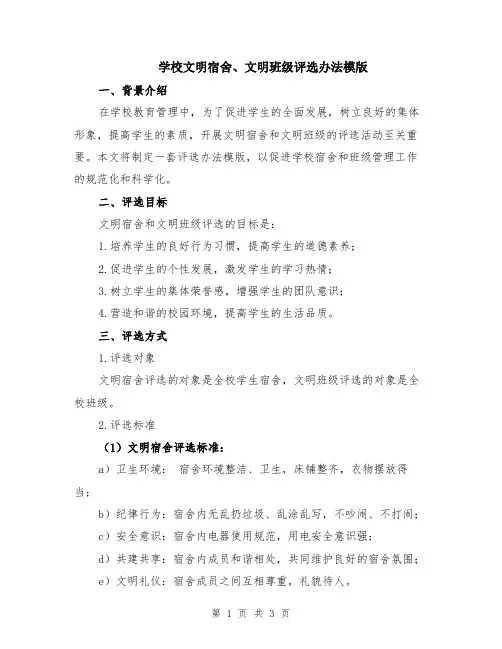 学校文明宿舍、文明班级评选办法模版

一、背景介绍

在学校教育管理中，为了促进学生的全面发展，树立良好的集体形象，提高学生的素质，开展文明宿舍和文明班级的评选活动至关重要。本文将制定一套评选办法模版，以促进学校宿舍和班级管理工作的规范化和科学化。

二、评选目标

文明宿舍和文明班级评选的目标是：

1.培养学生的良好行为习惯，提高学生的道德素养；

2.促进学生的个性发展，激发学生的学习热情；

3.树立学生的集体荣誉感，增强学生的团队意识；

4.营造和谐的校园环境，提高学生的生活品质。

三、评选方式

1.评选对象

文明宿舍评选的对象是全校学生宿舍，文明班级评选的对象是全校班级。

2.评选标准

（1）文明宿舍评选标准：

a）卫生环境： 宿舍环境整洁、卫生，床铺整齐，衣物摆放得当；

b）纪律行为：宿舍内无乱扔垃圾、乱涂乱写，不吵闹、不打闹；

c）安全意识：宿舍内电器使用规范，用电安全意识强；

d）共建共享：宿舍内成员和谐相处，共同维护良好的宿舍氛围；

e）文明礼仪：宿舍成员之间互相尊重，礼貌待人。

第 1 页 共 3 页